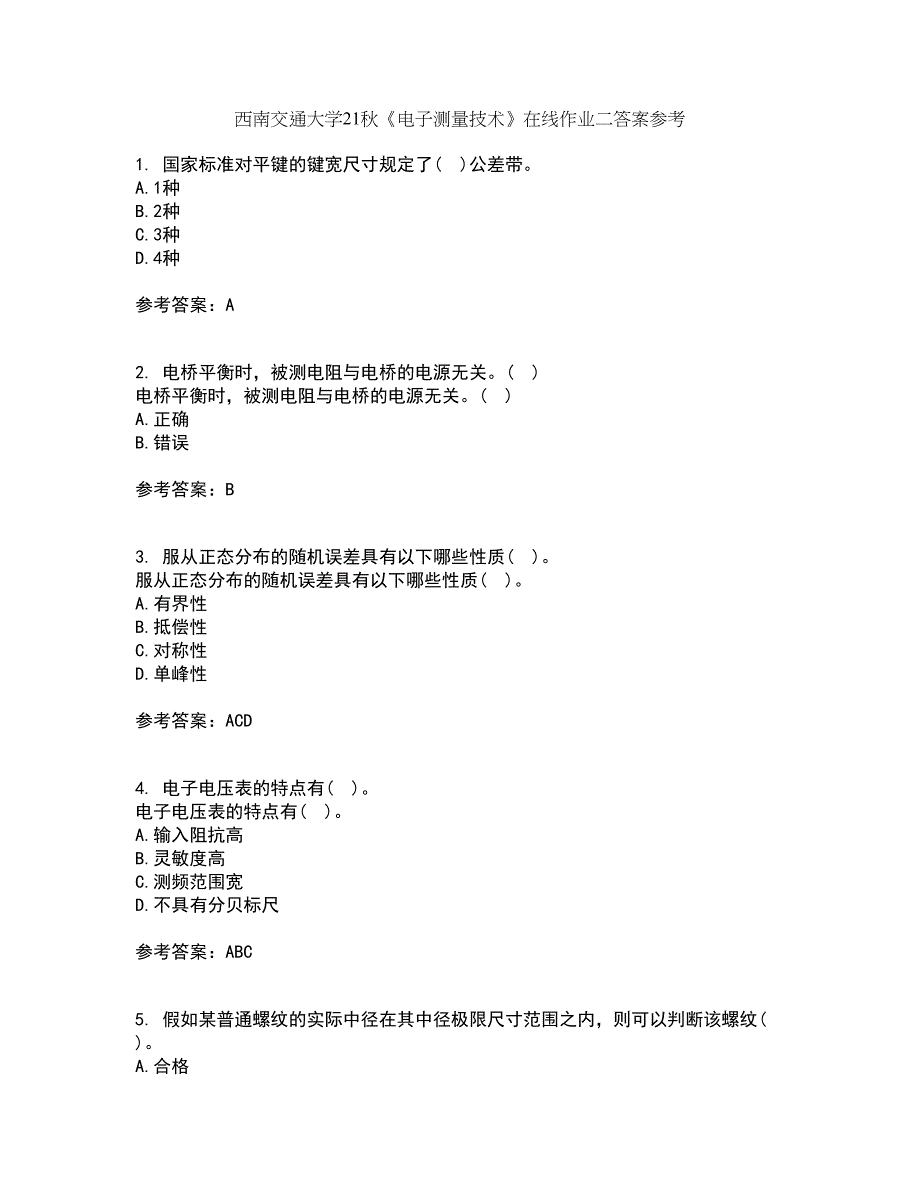 西南交通大学21秋《电子测量技术》在线作业二答案参考

1. 国家标准对平键的键宽尺寸规定了( )公差带。
A.1种
B.2种
C.3种
D.4种

参考答案：A

2. 电桥平衡时，被测电阻与电桥的电源无关。( )
电桥平衡时，被测电阻与电桥的电源无关。( )
A.正确
B.错误

参考答案：B

3. 服从正态分布的随机误差具有以下哪些性质( )。
服从正态分布的随机误差具有以下哪些性质( )。
A.有界性
B.抵偿性
C.对称性
D.单峰性

参考答案：ACD

4. 电子电压表的特点有( )。
电子电压表的特点有( )。
A.输入阻抗高
B.灵敏度高
C.测频范围宽
D.不具有分贝标尺

参考答案：ABC

5. 假如某普通螺纹的实际中径在其中径极限尺寸范围之内，则可以判断该螺纹( )。
A.合格